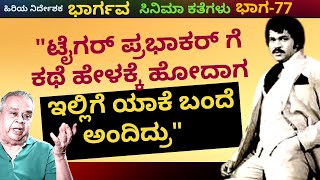 ಹಿರಿಯ ನಿರ್ದೇಶಕ ಭಾರ್ಗವ ಸಿನಿಮಾ ಕತೆಗಳು ಭಾಗ-77

"ಟೈಗರ್ ಪ್ರಭಾಕರ್ ಗೆ ಕಥೆ ಹೇಳಕ್ಕೆ ಹೋದಾಗ ಇಲ್ಲಿಗೆ ಯಾಕೆ ಬಂದೆ ಅಂದಿದ್ರು"